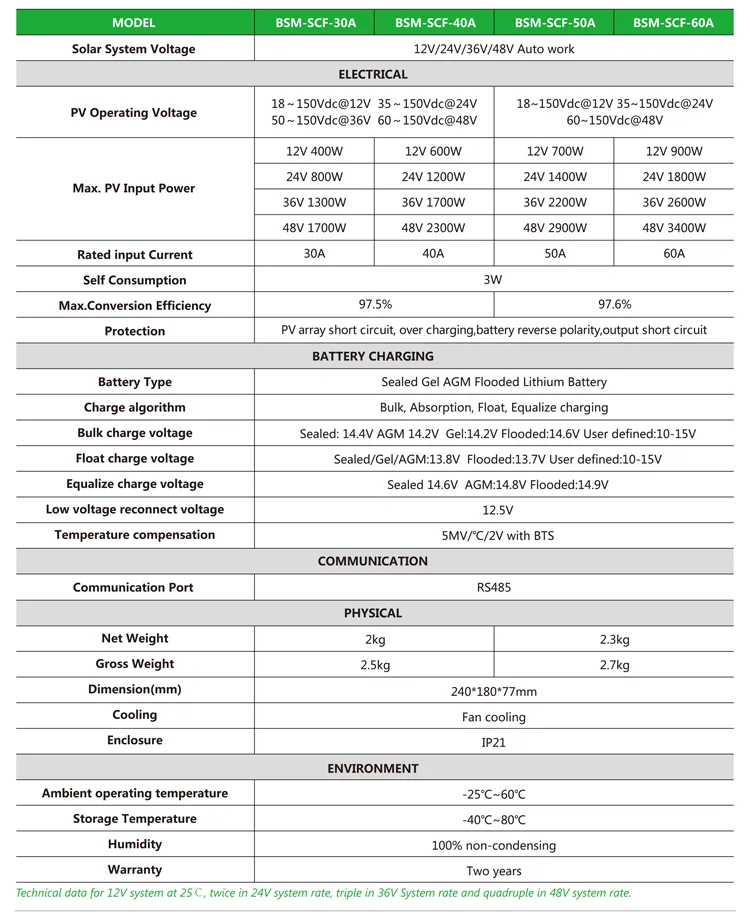 | MODEL | BSM-SCF-30A | BSM-SCF-40A | BSM-SCF-50A | BSM-SCF-60A |
|---|---|---|---|---|
| Solar System Voltage | 12V/24V/36V/48V Auto work | | | |
| ELECTRICAL | | | | |
| PV Operating Voltage | 18～150Vdc@12V 35～150Vdc@24V 50～150Vdc@36V 60～150Vdc@48V | | 18~150Vdc@12V 35~150Vdc@24V 60~150Vdc@48V | |
| Max. PV Input Power | 12V 400W | 12V 600W | 12V 700W | 12V 900W |
| | 24V 800W | 24V 1200W | 24V 1400W | 24V 1800W |
| | 36V 1300W | 36V 1700W | 36V 2200W | 36V 2600W |
| | 48V 1700W | 48V 2300W | 48V 2900W | 48V 3400W |
| Rated input Current | 30A | 40A | 50A | 60A |
| Self Consumption | 3W | | | |
| Max.Conversion Efficiency | 97.5% | | 97.6% | |
| Protection | PV array short circuit, over charging,battery reverse polarity,output short circuit | | | |
| BATTERY CHARGING | | | | |
| Battery Type | Sealed Gel AGM Flooded Lithium Battery | | | |
| Charge algorithm | Bulk, Absorption, Float, Equalize charging | | | |
| Bulk charge voltage | Sealed: 14.4V AGM 14.2V Gel:14.2V Flooded:14.6V User defined:10-15V | | | |
| Float charge voltage | Sealed/Gel/AGM:13.8V Flooded:13.7V User defined:10-15V | | | |
| Equalize charge voltage | Sealed 14.6V AGM:14.8V Flooded:14.9V | | | |
| Low voltage reconnect voltage | 12.5V | | | |
| Temperature compensation | 5MV/℃/2V with BTS | | | |
| COMMUNICATION | | | | |
| Communication Port | RS485 | | | |
| PHYSICAL | | | | |
| Net Weight | 2kg | | 2.3kg | |
| Gross Weight | 2.5kg | | 2.7kg | |
| Dimension(mm) | 240*180*77mm | | | |
| Cooling | Fan cooling | | | |
| Enclosure | IP21 | | | |
| ENVIRONMENT | | | | |
| Ambient operating temperature | -25℃~60℃ | | | |
| Storage Temperature | -40℃~80℃ | | | |
| Humidity | 100% non-condensing | | | |
| Warranty | Two years | | | |

Technical data for 12V system at 25℃, twice in 24V system rate, triple in 36V System rate and quadruple in 48V system rate.